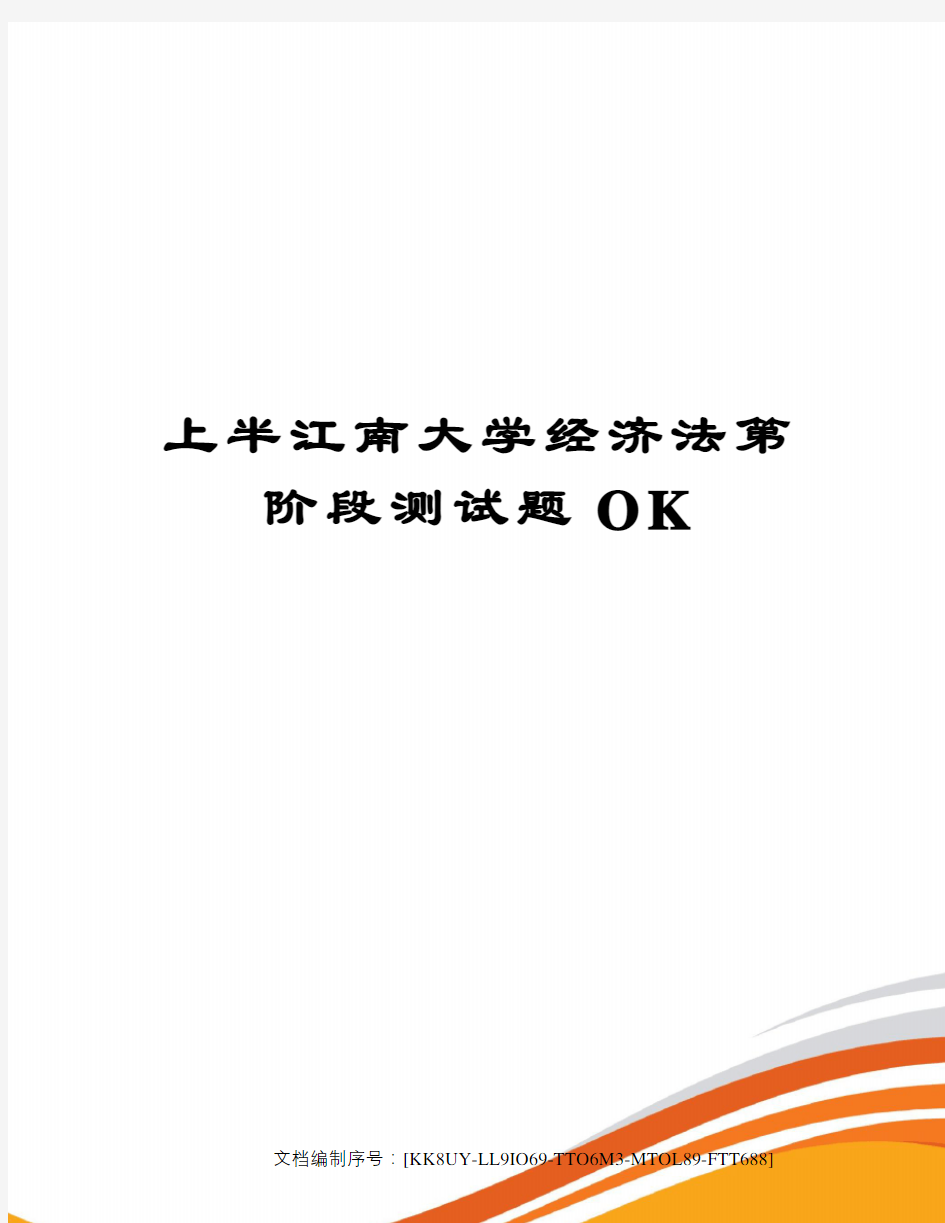 上半江南大学经济法第阶段测试题OK

文档编制序号：[KK8UY-LL9IO69-TTO6M3-MTOL89-FTT688]